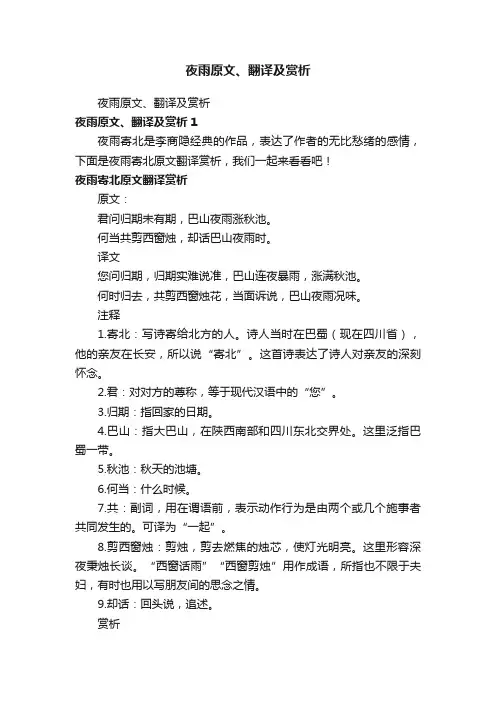 夜雨原文、翻译及赏析

夜雨原文、翻译及赏析

夜雨原文、翻译及赏析 1

夜雨寄北是李商隐经典的作品，表达了作者的无比愁绪的感情，下面是夜雨寄北原文翻译赏析，我们一起来看看吧！

夜雨寄北原文翻译赏析

原文：

君问归期未有期，巴山夜雨涨秋池。

何当共剪西窗烛，却话巴山夜雨时。

译文

您问归期，归期实难说准，巴山连夜暴雨，涨满秋池。

何时归去，共剪西窗烛花，当面诉说，巴山夜雨况味。

注释

1.寄北：写诗寄给北方的人。诗人当时在巴蜀（现在四川省），他的亲友在长安，所以说“寄北”。这首诗表达了诗人对亲友的深刻怀念。

2.君：对对方的尊称，等于现代汉语中的“您”。

3.归期：指回家的日期。

4.巴山：指大巴山，在陕西南部和四川东北交界处。这里泛指巴蜀一带。

5.秋池：秋天的池塘。

6.何当：什么时候。

7.共：副词，用在谓语前，表示动作行为是由两个或几个施事者共同发生的。可译为“一起”。

8.剪西窗烛：剪烛，剪去燃焦的烛芯，使灯光明亮。这里形容深夜秉烛长谈。“西窗话雨”“西窗剪烛”用作成语，所指也不限于夫妇，有时也用以写朋友间的思念之情。

9.却话：回头说，追述。

赏析